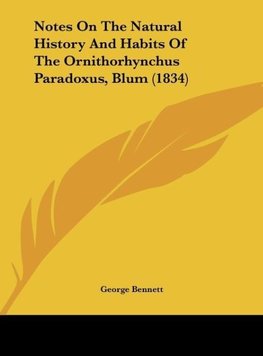 Notes On The Natural History And Habits Of The Ornithorhynchus Paradoxus, Blum (1834)

George Bennett